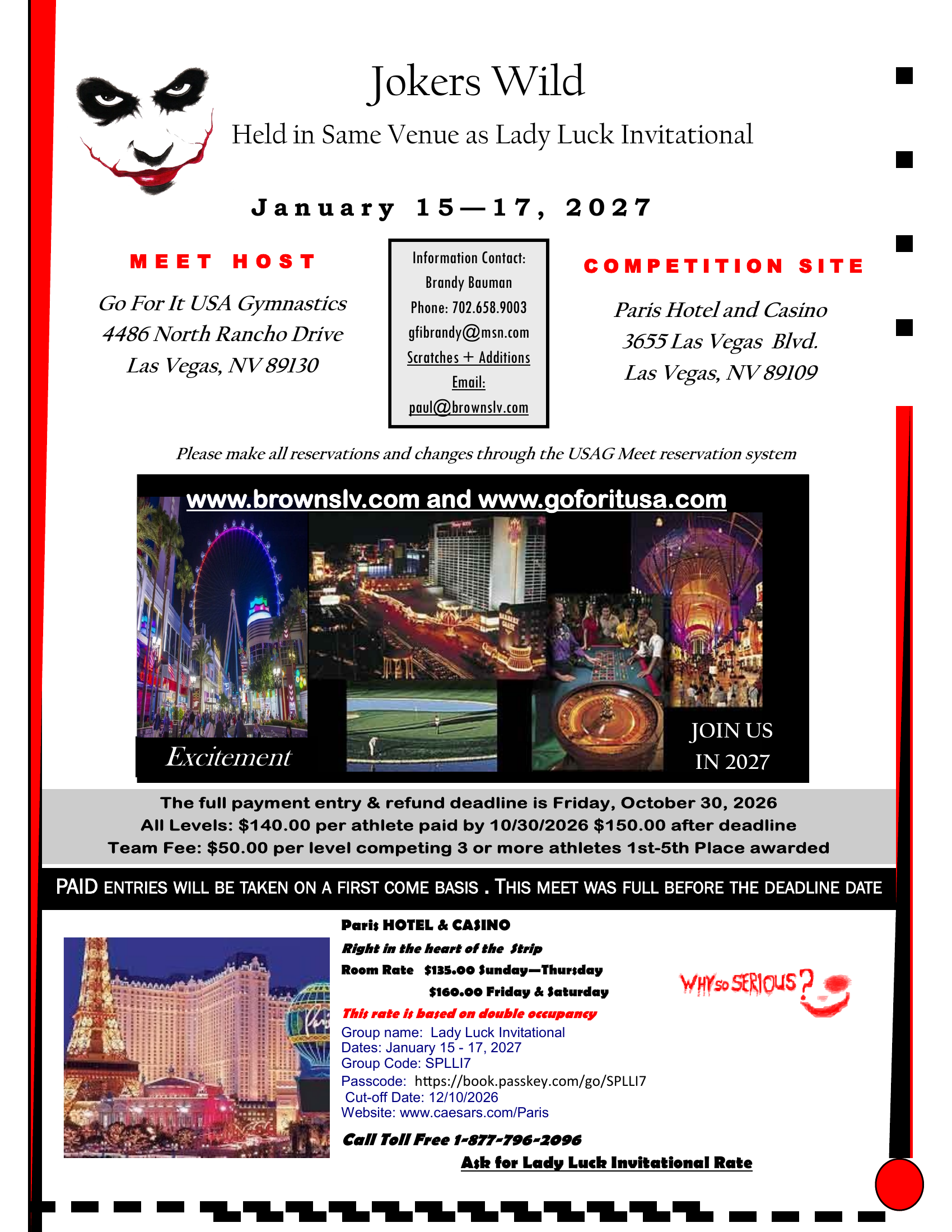 Jokers Wild

Held in Same Venue as Lady Luck Invitational

January 15—17, 2027

MEET HOST

Go For It USA Gymnastics
4486 North Rancho Drive
Las Vegas, NV 89130

Information Contact:
Brandy Bauman
Phone: 702.658.9003
gfibrandy@msn.com
Scratches + Additions
Email:
paul@brownslv.com

COMPETITION SITE

Paris Hotel and Casino
3655 Las Vegas Blvd.
Las Vegas, NV 89109

Please make all reservations and changes through the USAG Meet reservation system

www.brownslv.com and www.goforitusa.com

Excitement

JOIN US
IN 2027

The full payment entry & refund deadline is Friday, October 30, 2026
All Levels: $140.00 per athlete paid by 10/30/2026 $150.00 after deadline
Team Fee: $50.00 per level competing 3 or more athletes 1st-5th Place awarded

PAID ENTRIES WILL BE TAKEN ON A FIRST COME BASIS . THIS MEET WAS FULL BEFORE THE DEADLINE DATE

Paris HOTEL & CASINO
Right in the heart of the Strip
Room Rate $135.00 Sunday—Thursday
$160.00 Friday & Saturday
This rate is based on double occupancy
Group name: Lady Luck Invitational
Dates: January 15 - 17, 2027
Group Code: SPLLI7
Passcode: https://book.passkey.com/go/SPLLI7
Cut-off Date: 12/10/2026
Website: www.caesars.com/Paris

Call Toll Free 1-877-796-2096
Ask for Lady Luck Invitational Rate

WHY SO SERIOUS?